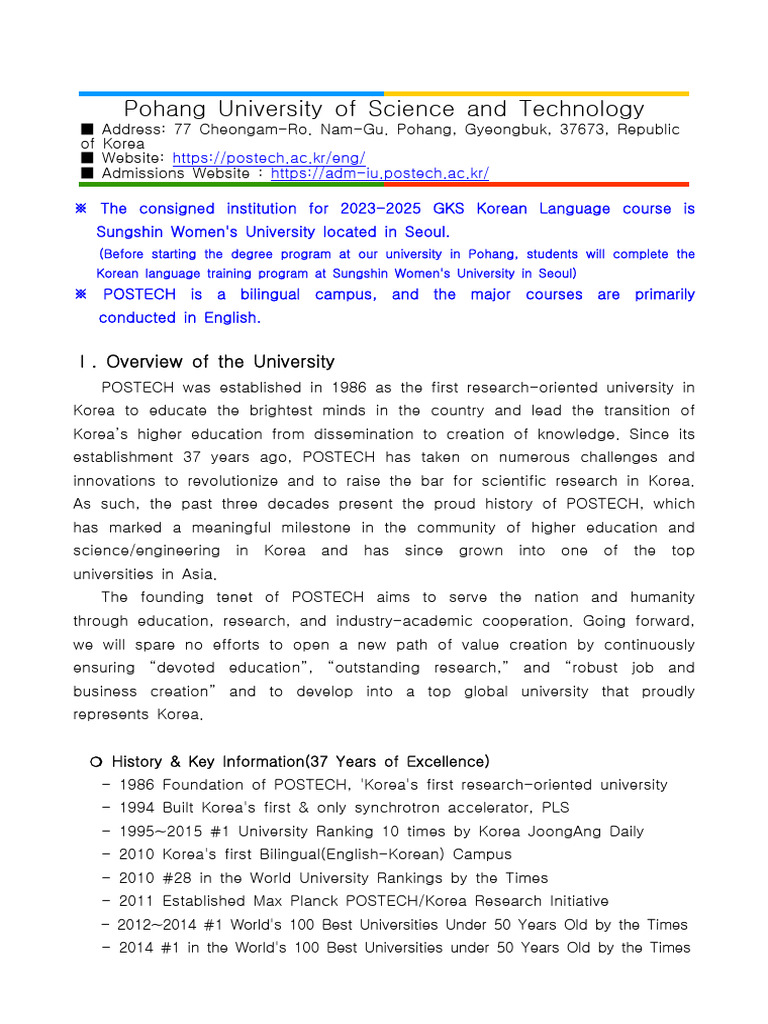 Pohang University of Science and Technology
■ Address: 77 Cheongam-Ro. Nam-Gu. Pohang, Gyeongbuk, 37673, Republic of Korea
■ Website: https://postech.ac.kr/eng/
■ Admissions Website : https://adm-iu.postech.ac.kr/

※ The consigned institution for 2023-2025 GKS Korean Language course is Sungshin Women's University located in Seoul.
(Before starting the degree program at our university in Pohang, students will complete the Korean language training program at Sungshin Women's University in Seoul)
※ POSTECH is a bilingual campus, and the major courses are primarily conducted in English.

Ⅰ. Overview of the University
POSTECH was established in 1986 as the first research-oriented university in Korea to educate the brightest minds in the country and lead the transition of Korea's higher education from dissemination to creation of knowledge. Since its establishment 37 years ago, POSTECH has taken on numerous challenges and innovations to revolutionize and to raise the bar for scientific research in Korea. As such, the past three decades present the proud history of POSTECH, which has marked a meaningful milestone in the community of higher education and science/engineering in Korea and has since grown into one of the top universities in Asia.
The founding tenet of POSTECH aims to serve the nation and humanity through education, research, and industry-academic cooperation. Going forward, we will spare no efforts to open a new path of value creation by continuously ensuring "devoted education", "outstanding research," and "robust job and business creation" and to develop into a top global university that proudly represents Korea.

○ History & Key Information(37 Years of Excellence)
- 1986 Foundation of POSTECH, 'Korea's first research-oriented university
- 1994 Built Korea's first & only synchrotron accelerator, PLS
- 1995~2015 #1 University Ranking 10 times by Korea JoongAng Daily
- 2010 Korea's first Bilingual(English-Korean) Campus
- 2010 #28 in the World University Rankings by the Times
- 2011 Established Max Planck POSTECH/Korea Research Initiative
- 2012~2014 #1 World's 100 Best Universities Under 50 Years Old by the Times
- 2014 #1 in the World's 100 Best Universities under 50 Years Old by the Times